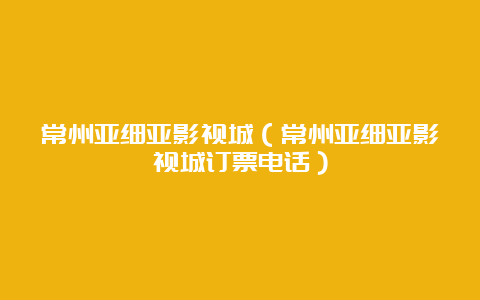 常州亚细亚影视城（常州亚细亚影视城订票电话）